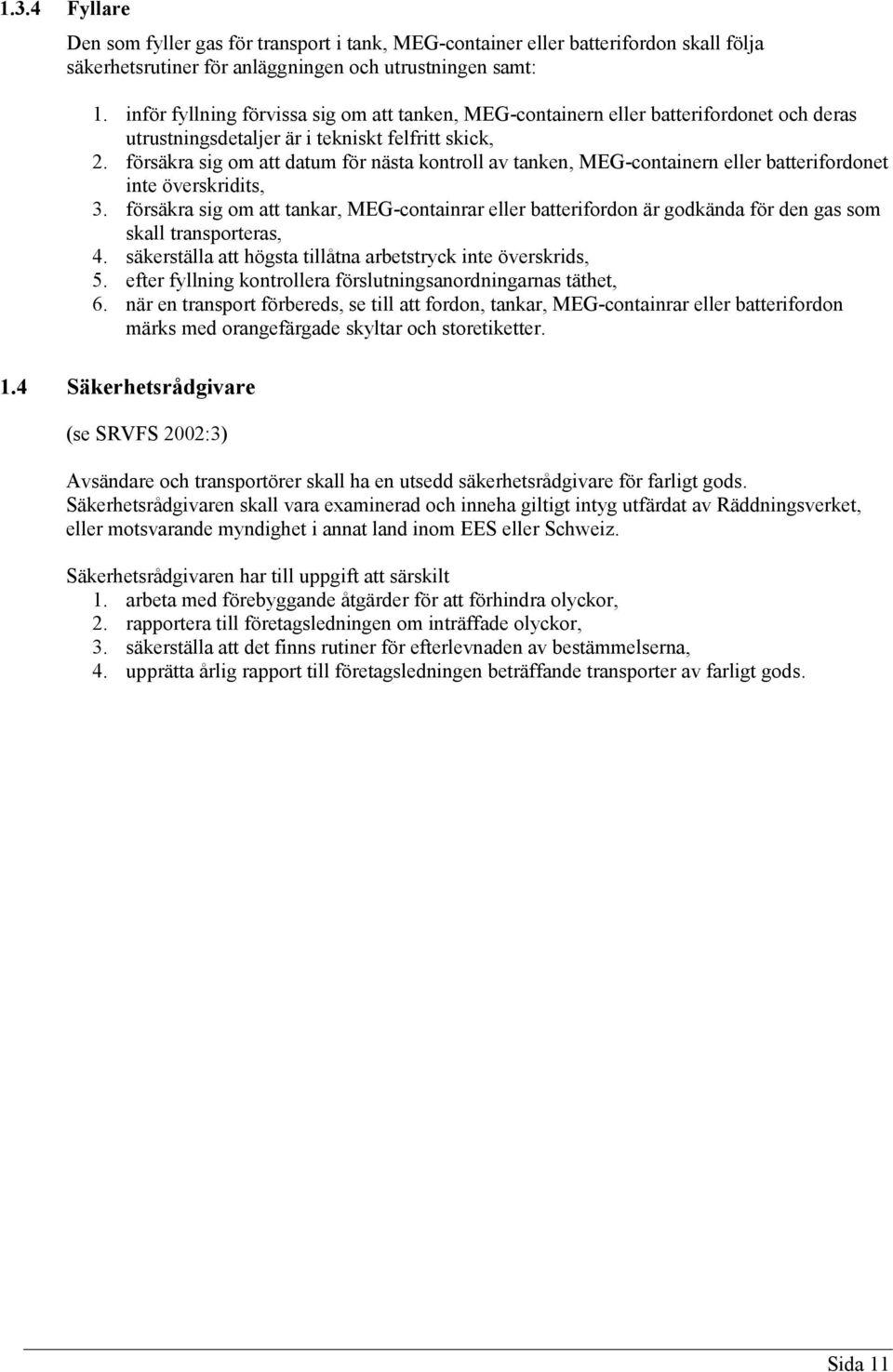 1.3.4 Fyllare

Den som fyller gas för transport i tank, MEG-container eller batterifordon skall följa säkerhetsrutiner för anläggningen och utrustningen samt:

1. inför fyllning förvissa sig om att tanken, MEG-containern eller batterifordonet och deras utrustningsdetaljer är i tekniskt felfritt skick,
2. försäkra sig om att datum för nästa kontroll av tanken, MEG-containern eller batterifordonet inte överskridits,
3. försäkra sig om att tankar, MEG-containrar eller batterifordon är godkända för den gas som skall transporteras,
4. säkerställa att högsta tillåtna arbetstryck inte överskrids,
5. efter fyllning kontrollera förslutningsanordningarnas täthet,
6. när en transport förbereds, se till att fordon, tankar, MEG-containrar eller batterifordon märks med orangefärgade skyltar och storetiketter.

1.4 Säkerhetsrådgivare

(se SRVFS 2002:3)

Avsändare och transportörer skall ha en utsedd säkerhetsrådgivare för farligt gods. Säkerhetsrådgivaren skall vara examinerad och inneha giltigt intyg utfärdat av Räddningsverket, eller motsvarande myndighet i annat land inom EES eller Schweiz.

Säkerhetsrådgivaren har till uppgift att särskilt
1. arbeta med förebyggande åtgärder för att förhindra olyckor,
2. rapportera till företagsledningen om inträffade olyckor,
3. säkerställa att det finns rutiner för efterlevnaden av bestämmelserna,
4. upprätta årlig rapport till företagsledningen beträffande transporter av farligt gods.

Sida 11